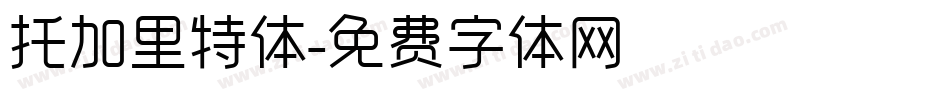 托加里特体-免费字体网

www.zitidao.com